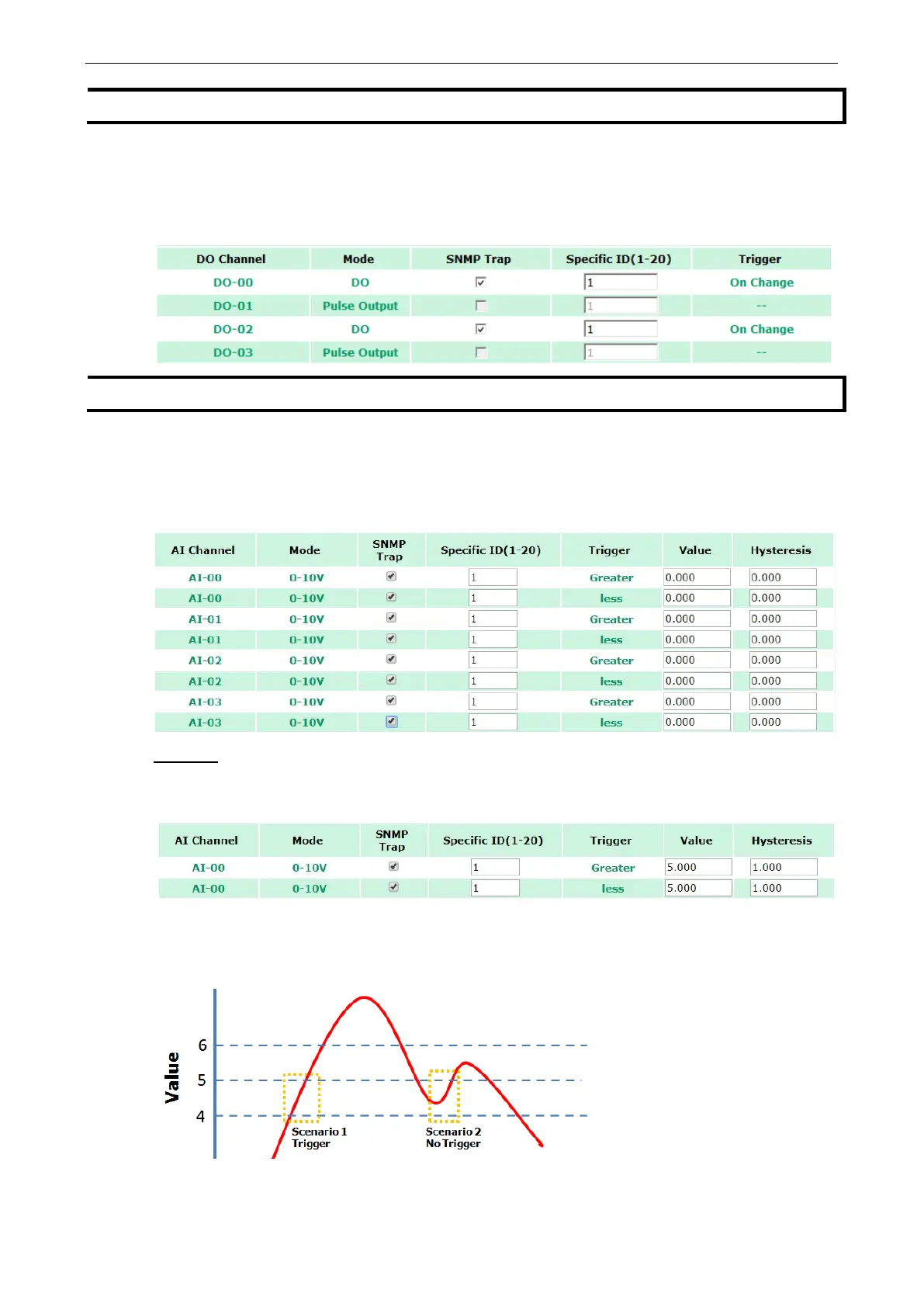 | DO Channel | Mode | SNMP Trap | Specific ID(1-20) | Trigger |
|---|---|---|---|---|
| DO-00 | DO | ☑ | 1 | On Change |
| DO-01 | Pulse Output | ☐ | 1 | -- |
| DO-02 | DO | ☑ | 1 | On Change |
| DO-03 | Pulse Output | ☐ | 1 | -- |

| AI Channel | Mode | SNMP Trap | Specific ID(1-20) | Trigger | Value | Hysteresis |
|---|---|---|---|---|---|---|
| AI-00 | 0-10V | ☑ | 1 | Greater | 0.000 | 0.000 |
| AI-00 | 0-10V | ☑ | 1 | less | 0.000 | 0.000 |
| AI-01 | 0-10V | ☑ | 1 | Greater | 0.000 | 0.000 |
| AI-01 | 0-10V | ☑ | 1 | less | 0.000 | 0.000 |
| AI-02 | 0-10V | ☑ | 1 | Greater | 0.000 | 0.000 |
| AI-02 | 0-10V | ☑ | 1 | less | 0.000 | 0.000 |
| AI-03 | 0-10V | ☑ | 1 | Greater | 0.000 | 0.000 |
| AI-03 | 0-10V | ☑ | 1 | less | 0.000 | 0.000 |

| AI Channel | Mode | SNMP Trap | Specific ID(1-20) | Trigger | Value | Hysteresis |
|---|---|---|---|---|---|---|
| AI-00 | 0-10V | ☑ | 1 | Greater | 5.000 | 1.000 |
| AI-00 | 0-10V | ☑ | 1 | less | 5.000 | 1.000 |

Value
6
5
4
Scenario 1
Trigger
Scenario 2
No Trigger